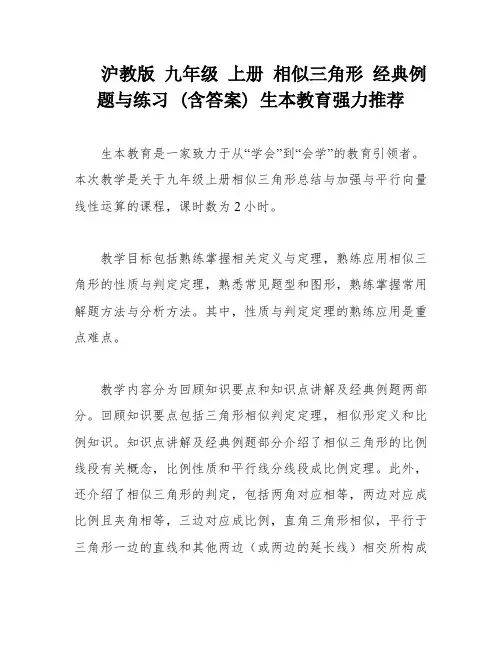 沪教版 九年级 上册 相似三角形 经典例题与练习（含答案）生本教育强力推荐

生本教育是一家致力于从“学会”到“会学”的教育引领者。本次教学是关于九年级上册相似三角形总结与加强与平行向量线性运算的课程，课时数为 2 小时。

教学目标包括熟练掌握相关定义与定理，熟练应用相似三角形的性质与判定定理，熟悉常见题型和图形，熟练掌握常用解题方法与分析方法。其中，性质与判定定理的熟练应用是重点难点。

教学内容分为回顾知识要点和知识点讲解及经典例题两部分。回顾知识要点包括三角形相似判定定理，相似形定义和比例知识。知识点讲解及经典例题部分介绍了相似三角形的比例线段有关概念，比例性质和平行线分线段成比例定理。此外，还介绍了相似三角形的判定，包括两角对应相等，两边对应成比例且夹角相等，三边对应成比例，直角三角形相似，平行于三角形一边的直线和其他两边（或两边的延长线）相交所构成